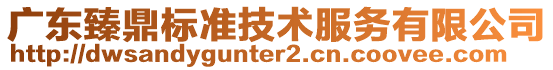 广东臻鼎标准技术服务有限公司
http://dwsandygunter2.cn.coovee.com